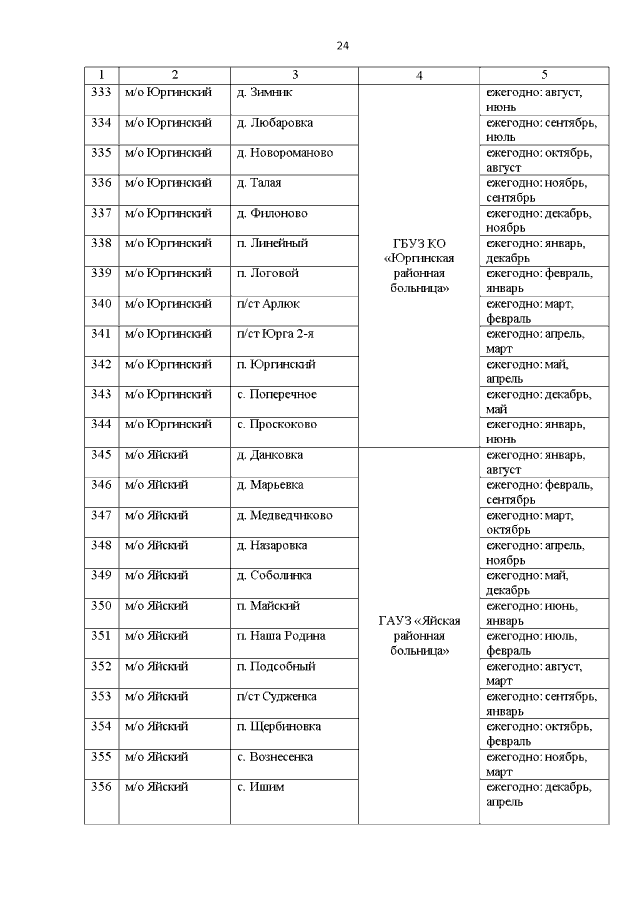 24

| 1 | 2 | 3 | 4 | 5 |
|---|---|---|---|---|
| 333 | м/о Юргинский | д. Зимник | ГБУЗ КО «Юргинская районная больница» | ежегодно: август, июнь |
| 334 | м/о Юргинский | д. Любаровка | | ежегодно: сентябрь, июль |
| 335 | м/о Юргинский | д. Новороманово | | ежегодно: октябрь, август |
| 336 | м/о Юргинский | д. Талая | | ежегодно: ноябрь, сентябрь |
| 337 | м/о Юргинский | д. Филоново | | ежегодно: декабрь, ноябрь |
| 338 | м/о Юргинский | п. Линейный | | ежегодно: январь, декабрь |
| 339 | м/о Юргинский | п. Логовой | | ежегодно: февраль, январь |
| 340 | м/о Юргинский | п/ст Арлюк | | ежегодно: март, февраль |
| 341 | м/о Юргинский | п/ст Юрга 2-я | | ежегодно: апрель, март |
| 342 | м/о Юргинский | п. Юргинский | | ежегодно: май, апрель |
| 343 | м/о Юргинский | с. Поперечное | | ежегодно: декабрь, май |
| 344 | м/о Юргинский | с. Проскоково | | ежегодно: январь, июнь |
| 345 | м/о Яйский | д. Данковка | ГАУЗ «Яйская районная больница» | ежегодно: январь, август |
| 346 | м/о Яйский | д. Марьевка | | ежегодно: февраль, сентябрь |
| 347 | м/о Яйский | д. Медведчиково | | ежегодно: март, октябрь |
| 348 | м/о Яйский | д. Назаровка | | ежегодно: апрель, ноябрь |
| 349 | м/о Яйский | д. Соболинка | | ежегодно: май, декабрь |
| 350 | м/о Яйский | п. Майский | | ежегодно: июнь, январь |
| 351 | м/о Яйский | п. Наша Родина | | ежегодно: июль, февраль |
| 352 | м/о Яйский | п. Подсобный | | ежегодно: август, март |
| 353 | м/о Яйский | п/ст Судженка | | ежегодно: сентябрь, январь |
| 354 | м/о Яйский | п. Щербиновка | | ежегодно: октябрь, февраль |
| 355 | м/о Яйский | с. Вознесенка | | ежегодно: ноябрь, март |
| 356 | м/о Яйский | с. Ишим | | ежегодно: декабрь, апрель |